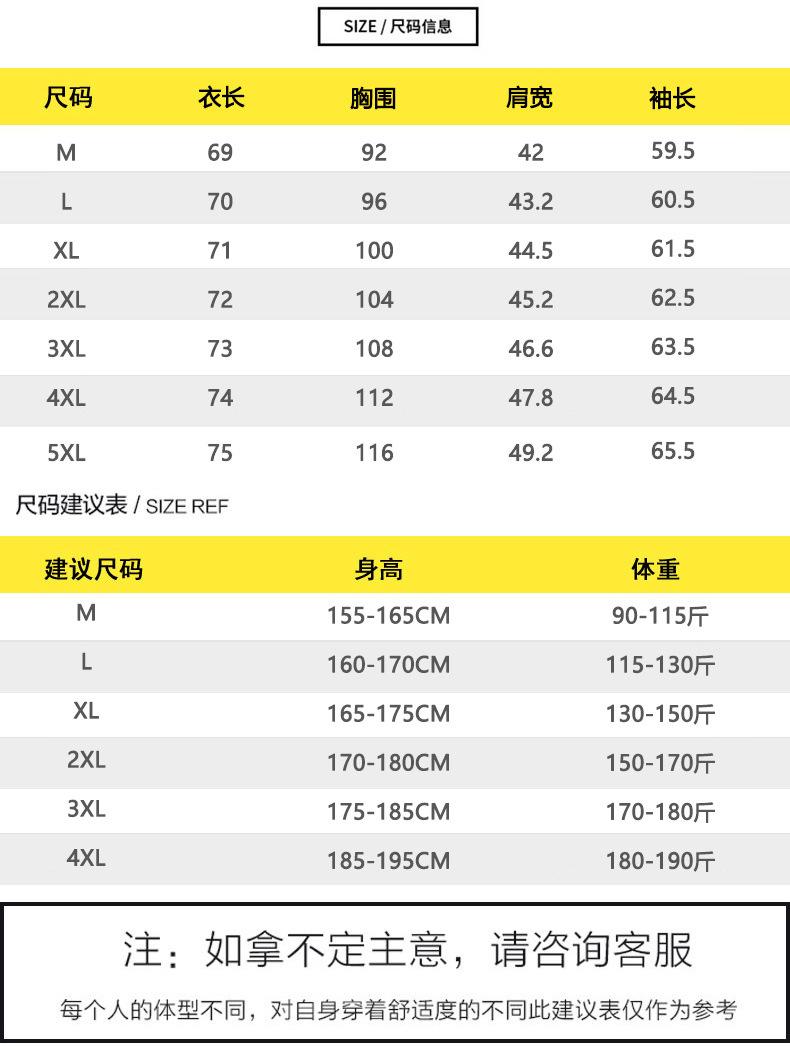 SIZE / 尺码信息

| 尺码 | 衣长 | 胸围 | 肩宽 | 袖长 |
|---|---|---|---|---|
| M | 69 | 92 | 42 | 59.5 |
| L | 70 | 96 | 43.2 | 60.5 |
| XL | 71 | 100 | 44.5 | 61.5 |
| 2XL | 72 | 104 | 45.2 | 62.5 |
| 3XL | 73 | 108 | 46.6 | 63.5 |
| 4XL | 74 | 112 | 47.8 | 64.5 |
| 5XL | 75 | 116 | 49.2 | 65.5 |

尺码建议表 / SIZE REF

| 建议尺码 | 身高 | 体重 |
|---|---|---|
| M | 155-165CM | 90-115斤 |
| L | 160-170CM | 115-130斤 |
| XL | 165-175CM | 130-150斤 |
| 2XL | 170-180CM | 150-170斤 |
| 3XL | 175-185CM | 170-180斤 |
| 4XL | 185-195CM | 180-190斤 |

注：如拿不定主意，请咨询客服

每个人的体型不同，对自身穿着舒适度的不同此建议表仅作为参考